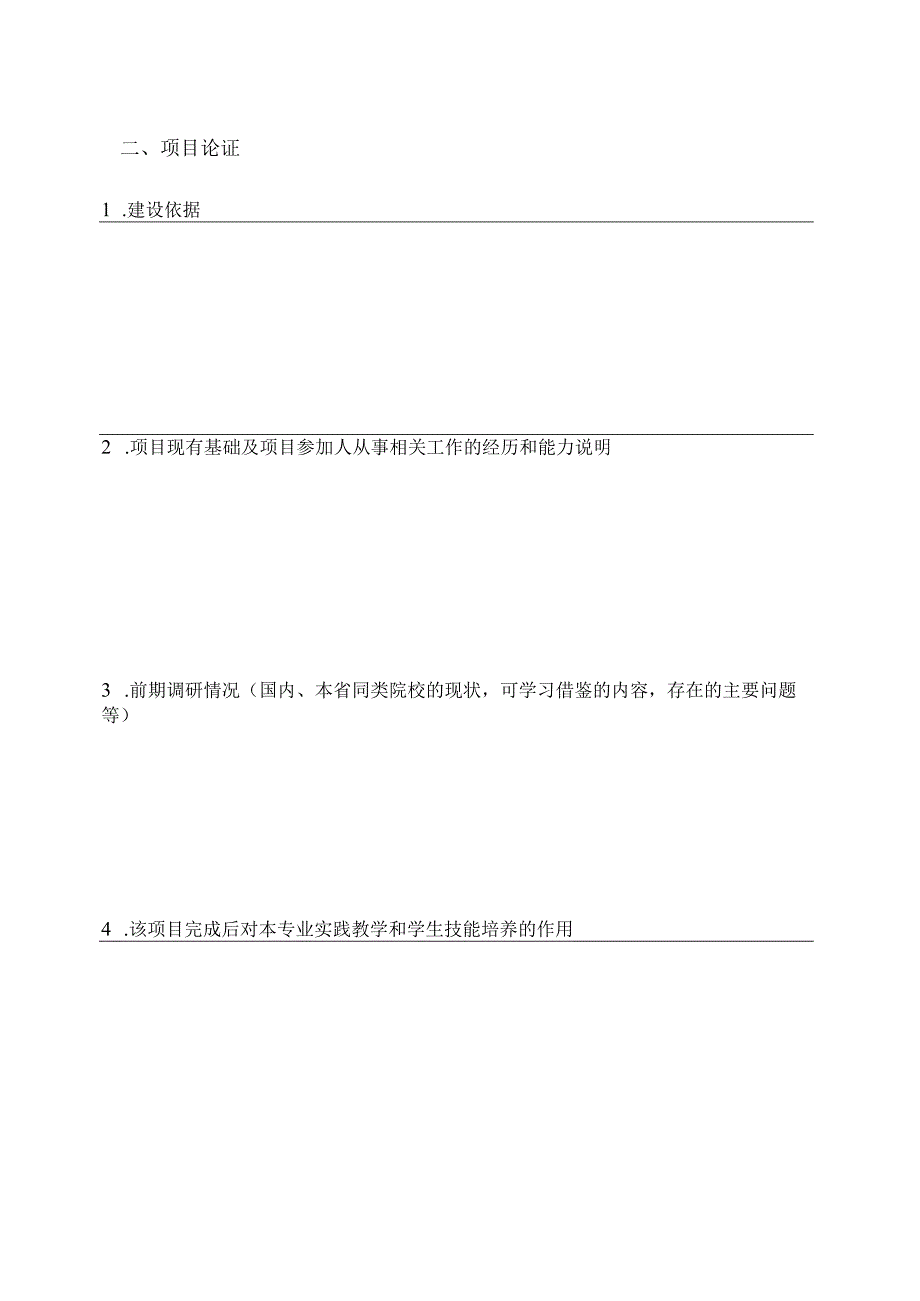 二、项目论证

1 .建设依据

2 .项目现有基础及项目参加人从事相关工作的经历和能力说明

3 .前期调研情况（国内、本省同类院校的现状，可学习借鉴的内容，存在的主要问题等）

4 .该项目完成后对本专业实践教学和学生技能培养的作用